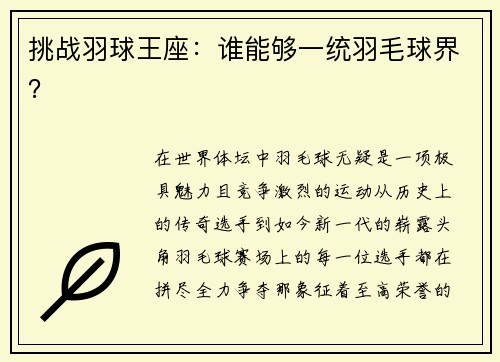 挑战羽球王座：谁能够一统羽毛球界？

在世界体坛中羽毛球无疑是一项极具魅力且竞争激烈的运动从历史上的传奇选手到如今新一代的崭露头角羽毛球赛场上的每一位选手都在拼尽全力争夺那象征着至高荣誉的